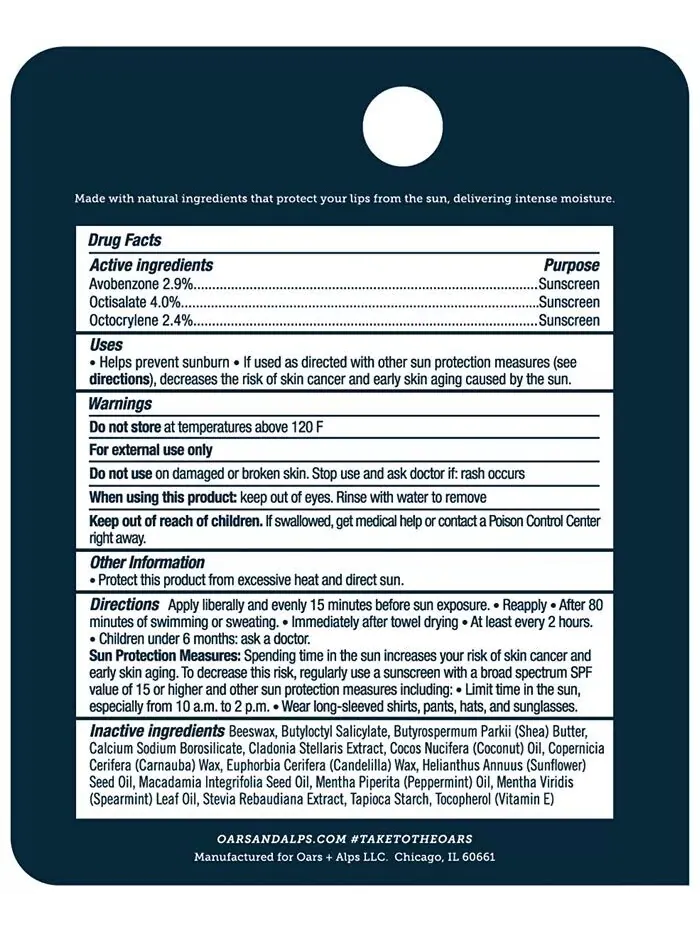 Made with natural ingredients that protect your lips from the sun, delivering intense moisture.

Drug Facts

Active ingredients Purpose
Avobenzone 2.9% Sunscreen
Octisalate 4.0% Sunscreen
Octocrylene 2.4% Sunscreen

Uses
• Helps prevent sunburn • If used as directed with other sun protection measures (see directions), decreases the risk of skin cancer and early skin aging caused by the sun.

Warnings
Do not store at temperatures above 120 F
For external use only
Do not use on damaged or broken skin. Stop use and ask doctor if: rash occurs
When using this product: keep out of eyes. Rinse with water to remove
Keep out of reach of children. If swallowed, get medical help or contact a Poison Control Center right away.

Other Information
• Protect this product from excessive heat and direct sun.

Directions Apply liberally and evenly 15 minutes before sun exposure. • Reapply • After 80 minutes of swimming or sweating. • Immediately after towel drying • At least every 2 hours.
• Children under 6 months: ask a doctor.
Sun Protection Measures: Spending time in the sun increases your risk of skin cancer and early skin aging. To decrease this risk, regularly use a sunscreen with a broad spectrum SPF value of 15 or higher and other sun protection measures including: • Limit time in the sun, especially from 10 a.m. to 2 p.m. • Wear long-sleeved shirts, pants, hats, and sunglasses.

Inactive ingredients Beeswax, Butyloctyl Salicylate, Butyrospermum Parkii (Shea) Butter, Calcium Sodium Borosilicate, Cladonia Stellaris Extract, Cocos Nucifera (Coconut) Oil, Copernicia Cerifera (Carnauba) Wax, Euphorbia Cerifera (Candelilla) Wax, Helianthus Annuus (Sunflower) Seed Oil, Macadamia Integrifolia Seed Oil, Mentha Piperita (Peppermint) Oil, Mentha Viridis (Spearmint) Leaf Oil, Stevia Rebaudiana Extract, Tapioca Starch, Tocopherol (Vitamin E)

OARSANDALPS.COM #TAKETOTHEOARS
Manufactured for Oars + Alps LLC. Chicago, IL 60661